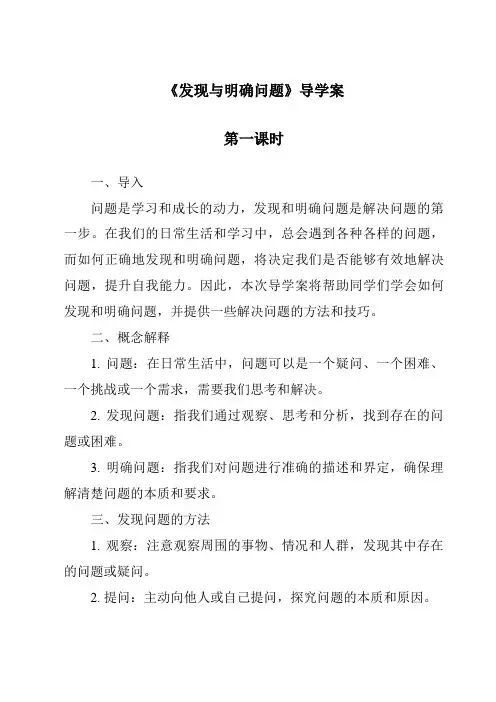 《发现与明确问题》导学案

第一课时

一、导入

问题是学习和成长的动力，发现和明确问题是解决问题的第一步。在我们的日常生活和学习中，总会遇到各种各样的问题，而如何正确地发现和明确问题，将决定我们是否能够有效地解决问题，提升自我能力。因此，本次导学案将帮助同学们学会如何发现和明确问题，并提供一些解决问题的方法和技巧。

二、概念解释

1. 问题：在日常生活中，问题可以是一个疑问、一个困难、一个挑战或一个需求，需要我们思考和解决。

2. 发现问题：指我们通过观察、思考和分析，找到存在的问题或困难。

3. 明确问题：指我们对问题进行准确的描述和界定，确保理解清楚问题的本质和要求。

三、发现问题的方法

1. 观察：注意观察周围的事物、情况和人群，发现其中存在的问题或疑问。

2. 提问：主动向他人或自己提问，探究问题的本质和原因。